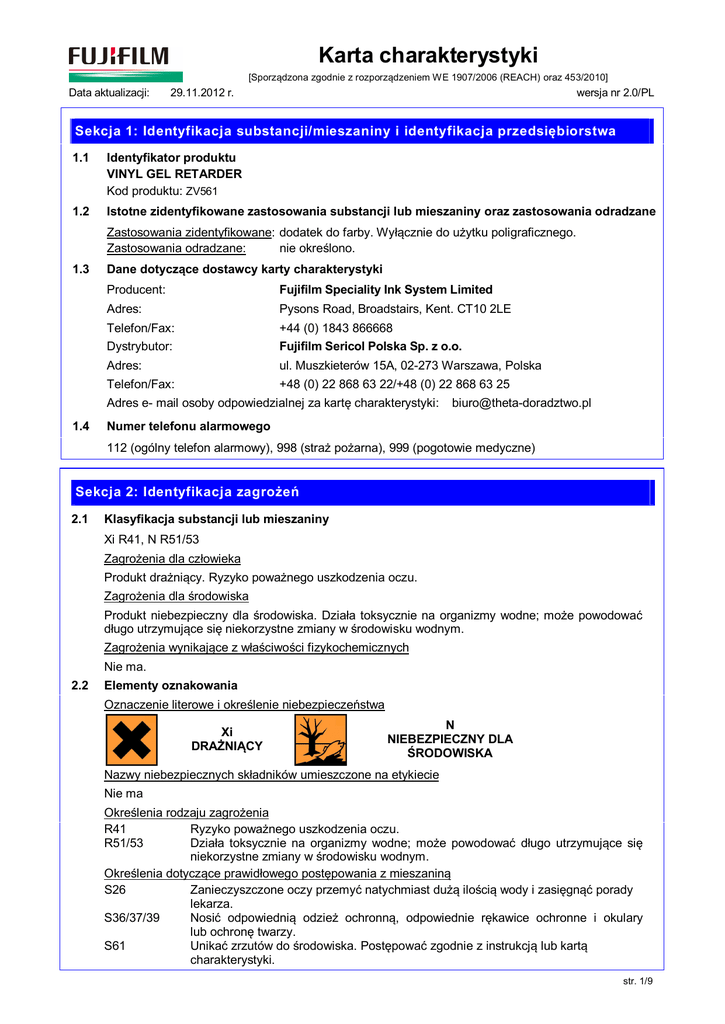 FUJIFILM

Karta charakterystyki

[Sporządzona zgodnie z rozporządzeniem WE 1907/2006 (REACH) oraz 453/2010]

Data aktualizacji: 29.11.2012 r.

wersja nr 2.0/PL

Sekcja 1: Identyfikacja substancji/mieszaniny i identyfikacja przedsiębiorstwa

1.1 Identyfikator produktu
VINYL GEL RETARDER
Kod produktu: ZV561

1.2 Istotne zidentyfikowane zastosowania substancji lub mieszaniny oraz zastosowania odradzane

Zastosowania zidentyfikowane: dodatek do farby. Wyłącznie do użytku poligraficznego.
Zastosowania odradzane: nie określono.

1.3 Dane dotyczące dostawcy karty charakterystyki

Producent: Fujifilm Speciality Ink System Limited
Adres: Pysons Road, Broadstairs, Kent. CT10 2LE
Telefon/Fax: +44 (0) 1843 866668
Dystrybutor: Fujifilm Sericol Polska Sp. z o.o.
Adres: ul. Muszkieterów 15A, 02-273 Warszawa, Polska
Telefon/Fax: +48 (0) 22 868 63 22/+48 (0) 22 868 63 25
Adres e- mail osoby odpowiedzialnej za kartę charakterystyki: biuro@theta-doradztwo.pl

1.4 Numer telefonu alarmowego

112 (ogólny telefon alarmowy), 998 (straż pożarna), 999 (pogotowie medyczne)

Sekcja 2: Identyfikacja zagrożeń

2.1 Klasyfikacja substancji lub mieszaniny

Xi R41, N R51/53

Zagrożenia dla człowieka

Produkt drażniący. Ryzyko poważnego uszkodzenia oczu.

Zagrożenia dla środowiska

Produkt niebezpieczny dla środowiska. Działa toksycznie na organizmy wodne; może powodować długo utrzymujące się niekorzystne zmiany w środowisku wodnym.

Zagrożenia wynikające z właściwości fizykochemicznych

Nie ma.

2.2 Elementy oznakowania

Oznaczenie literowe i określenie niebezpieczeństwa

Xi
DRAŻNIĄCY

N
NIEBEZPIECZNY DLA ŚRODOWISKA

Nazwy niebezpiecznych składników umieszczone na etykiecie

Nie ma

Określenia rodzaju zagrożenia

R41 Ryzyko poważnego uszkodzenia oczu.
R51/53 Działa toksycznie na organizmy wodne; może powodować długo utrzymujące się niekorzystne zmiany w środowisku wodnym.

Określenia dotyczące prawidłowego postępowania z mieszaniną

S26 Zanieczyszczone oczy przemyć natychmiast dużą ilością wody i zasięgnąć porady lekarza.
S36/37/39 Nosić odpowiednią odzież ochronną, odpowiednie rękawice ochronne i okulary lub ochronę twarzy.
S61 Unikać zrzutów do środowiska. Postępować zgodnie z instrukcją lub kartą charakterystyki.

str. 1/9